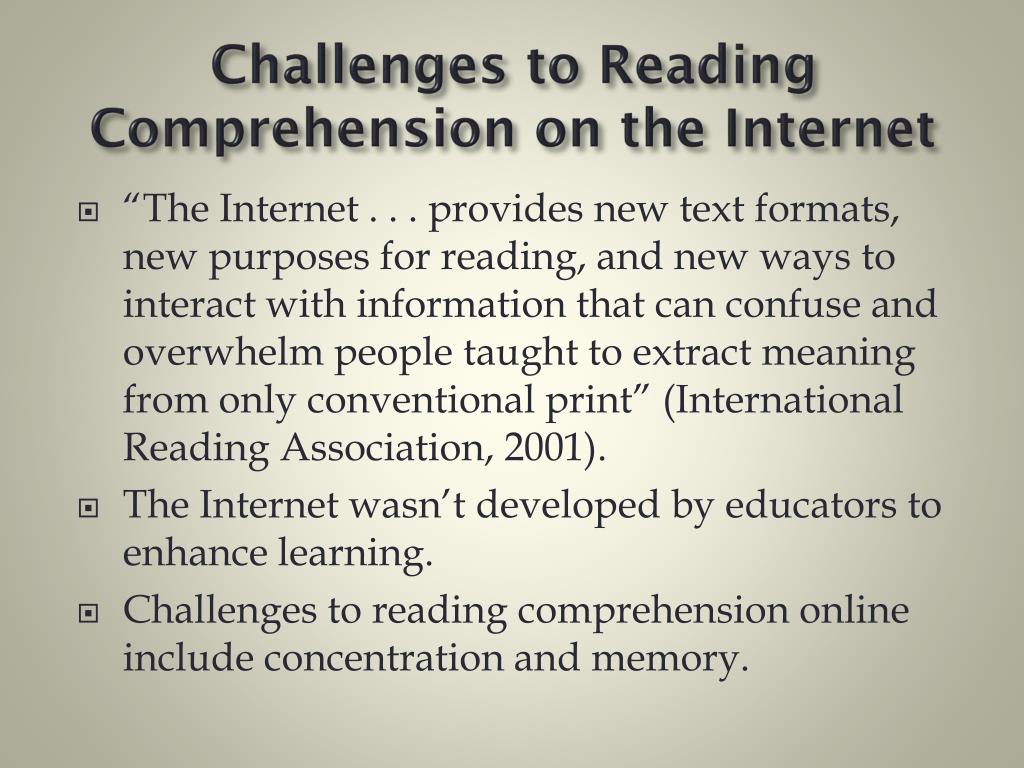 Challenges to Reading Comprehension on the Internet

“The Internet . . . provides new text formats, new purposes for reading, and new ways to interact with information that can confuse and overwhelm people taught to extract meaning from only conventional print” (International Reading Association, 2001).

The Internet wasn’t developed by educators to enhance learning.

Challenges to reading comprehension online include concentration and memory.